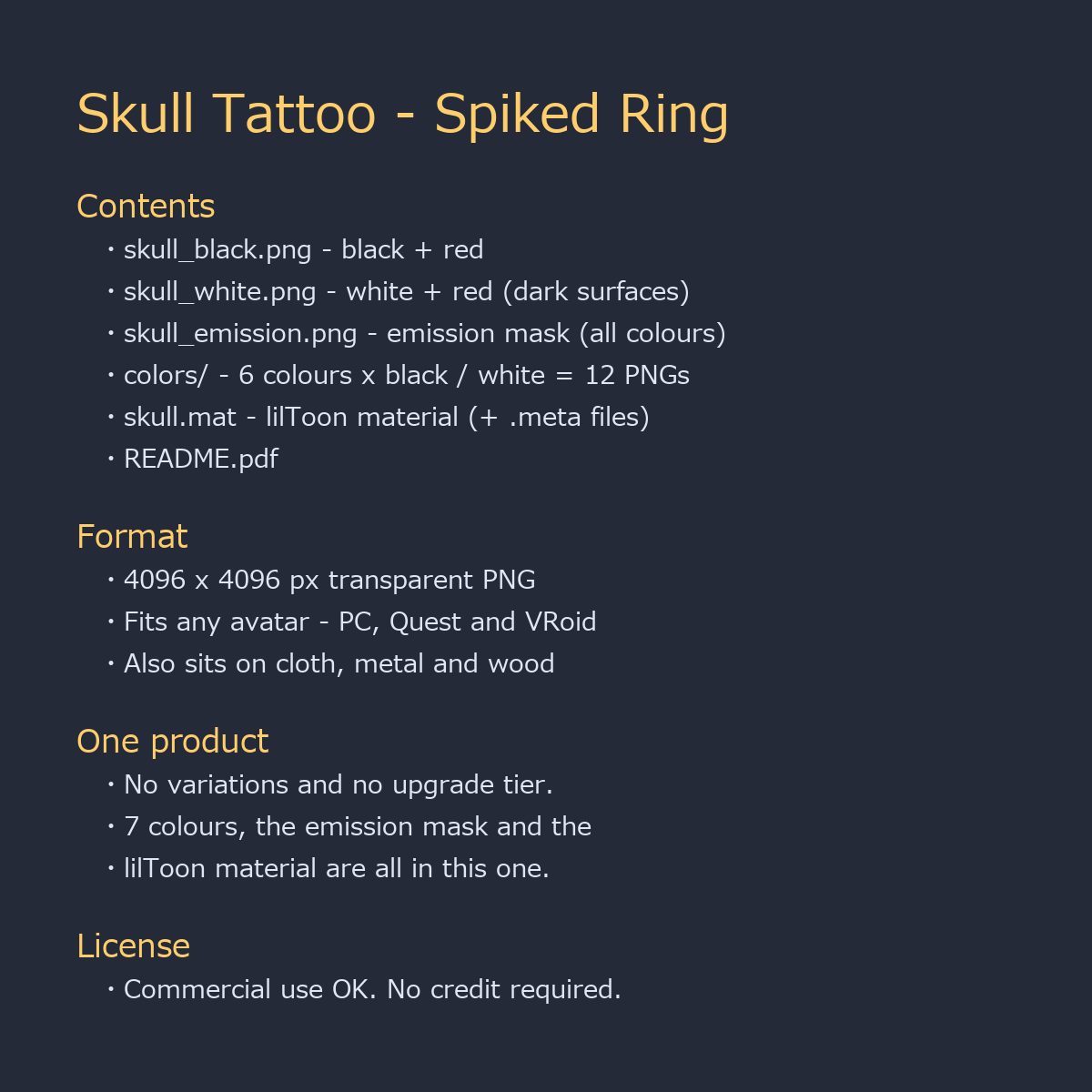 Skull Tattoo - Spiked Ring

Contents

• skull_black.png - black + red
• skull_white.png - white + red (dark surfaces)
• skull_emission.png - emission mask (all colours)
• colors/ - 6 colours x black / white = 12 PNGs
• skull.mat - lilToon material (+ .meta files)
• README.pdf

Format

• 4096 x 4096 px transparent PNG
• Fits any avatar - PC, Quest and VRoid
• Also sits on cloth, metal and wood

One product

• No variations and no upgrade tier.
• 7 colours, the emission mask and the
• lilToon material are all in this one.

License

• Commercial use OK. No credit required.